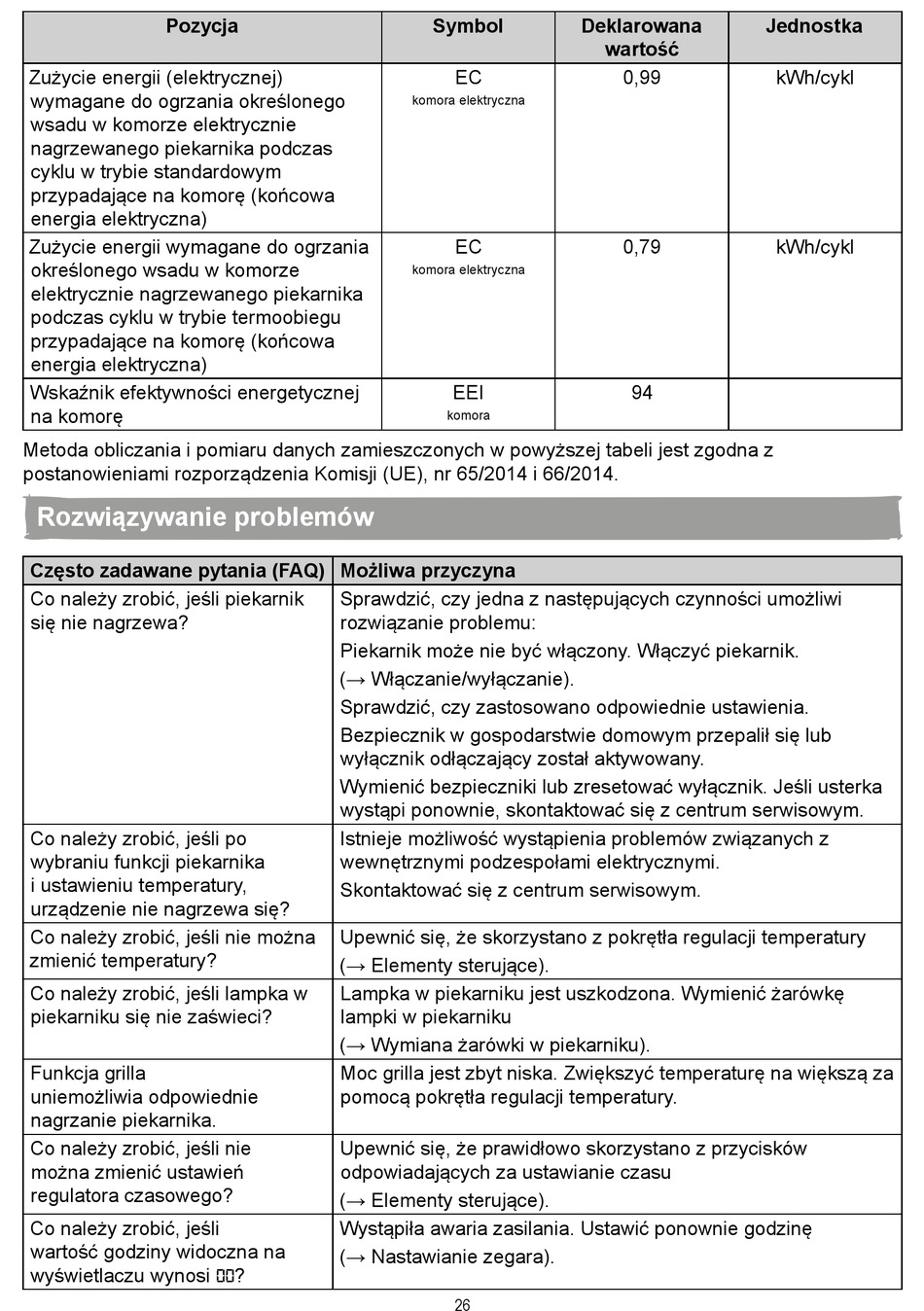 | Pozycja | Symbol | Deklarowana wartość | Jednostka |
|---|---|---|---|
| Zużycie energii (elektrycznej) wymagane do ogrzania określonego wsadu w komorze elektrycznie nagrzewanego piekarnika podczas cyklu w trybie standardowym przypadające na komorę (końcowa energia elektryczna) | EC komora elektryczna | 0,99 | kWh/cykl |
| Zużycie energii wymagane do ogrzania określonego wsadu w komorze elektrycznie nagrzewanego piekarnika podczas cyklu w trybie termoobiegu przypadające na komorę (końcowa energia elektryczna) | EC komora elektryczna | 0,79 | kWh/cykl |
| Wskaźnik efektywności energetycznej na komorę | EEI komora | 94 | |

Metoda obliczania i pomiaru danych zamieszczonych w powyższej tabeli jest zgodna z postanowieniami rozporządzenia Komisji (UE), nr 65/2014 i 66/2014.

Rozwiązywanie problemów

| Często zadawane pytania (FAQ) | Możliwa przyczyna |
|---|---|
| Co należy zrobić, jeśli piekarnik się nie nagrzewa? | Sprawdzić, czy jedna z następujących czynności umożliwi rozwiązanie problemu: Piekarnik może nie być włączony. Włączyć piekarnik. (→ Włączanie/wyłączanie). Sprawdzić, czy zastosowano odpowiednie ustawienia. Bezpiecznik w gospodarstwie domowym przepalił się lub wyłącznik odłączający został aktywowany. Wymienić bezpieczniki lub zresetować wyłącznik. Jeśli usterka wystąpi ponownie, skontaktować się z centrum serwisowym. |
| Co należy zrobić, jeśli po wybraniu funkcji piekarnika i ustawieniu temperatury, urządzenie nie nagrzewa się? | Istnieje możliwość wystąpienia problemów związanych z wewnętrznymi podzespołami elektrycznymi. Skontaktować się z centrum serwisowym. |
| Co należy zrobić, jeśli nie można zmienić temperatury? | Upewnić się, że skorzystano z pokrętła regulacji temperatury (→ Elementy sterujące). |
| Co należy zrobić, jeśli lampka w piekarniku się nie zaświeci? | Lampka w piekarniku jest uszkodzona. Wymienić żarówkę lampki w piekarniku (→ Wymiana żarówki w piekarniku). |
| Funkcja grilla uniemożliwia odpowiednie nagrzanie piekarnika. | Moc grilla jest zbyt niska. Zwiększyć temperaturę na większą za pomocą pokrętła regulacji temperatury. |
| Co należy zrobić, jeśli nie można zmienić ustawień regulatora czasowego? | Upewnić się, że prawidłowo skorzystano z przycisków odpowiadających za ustawianie czasu (→ Elementy sterujące). |
| Co należy zrobić, jeśli wartość godziny widoczna na wyświetlaczu wynosi 00? | Wystąpiła awaria zasilania. Ustawić ponownie godzinę (→ Nastawianie zegara). |

26